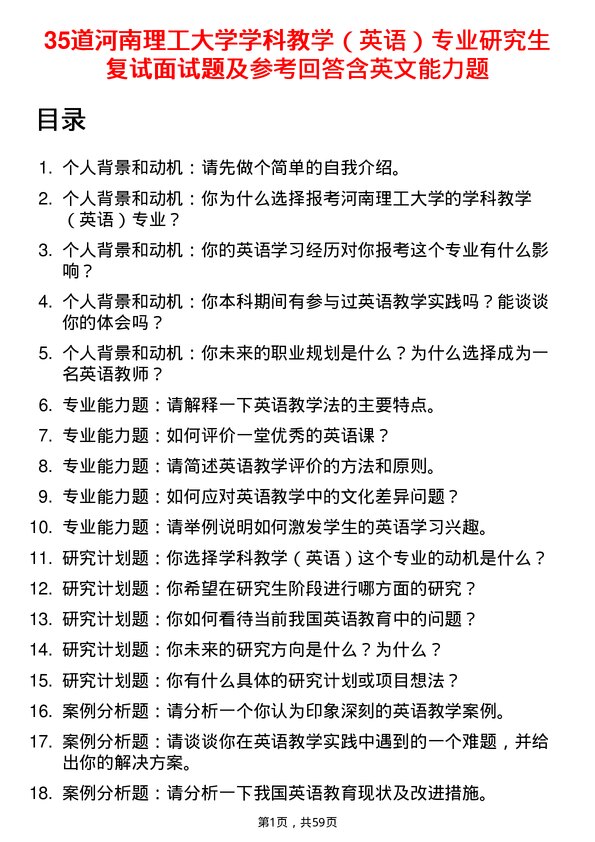 35道河南理工大学学科教学（英语）专业研究生复试面试题及参考回答含英文能力题

目录

1. 个人背景和动机：请先做个简单的自我介绍。
2. 个人背景和动机：你为什么选择报考河南理工大学的学科教学（英语）专业？
3. 个人背景和动机：你的英语学习经历对你报考这个专业有什么影响？
4. 个人背景和动机：你本科期间有参与过英语教学实践吗？能谈谈你的体会吗？
5. 个人背景和动机：你未来的职业规划是什么？为什么选择成为一名英语教师？
6. 专业能力题：请解释一下英语教学法的主要特点。
7. 专业能力题：如何评价一堂优秀的英语课？
8. 专业能力题：请简述英语教学评价的方法和原则。
9. 专业能力题：如何应对英语教学中的文化差异问题？
10. 专业能力题：请举例说明如何激发学生的英语学习兴趣。
11. 研究计划题：你选择学科教学（英语）这个专业的动机是什么？
12. 研究计划题：你希望在研究生阶段进行哪方面的研究？
13. 研究计划题：你如何看待当前我国英语教育中的问题？
14. 研究计划题：你未来的研究方向是什么？为什么？
15. 研究计划题：你有什么具体的研究计划或项目想法？
16. 案例分析题：请分析一个你认为印象深刻的英语教学案例。
17. 案例分析题：请谈谈你在英语教学实践中遇到的一个难题，并给出你的解决方案。
18. 案例分析题：请分析一下我国英语教育现状及改进措施。

第1页，共59页